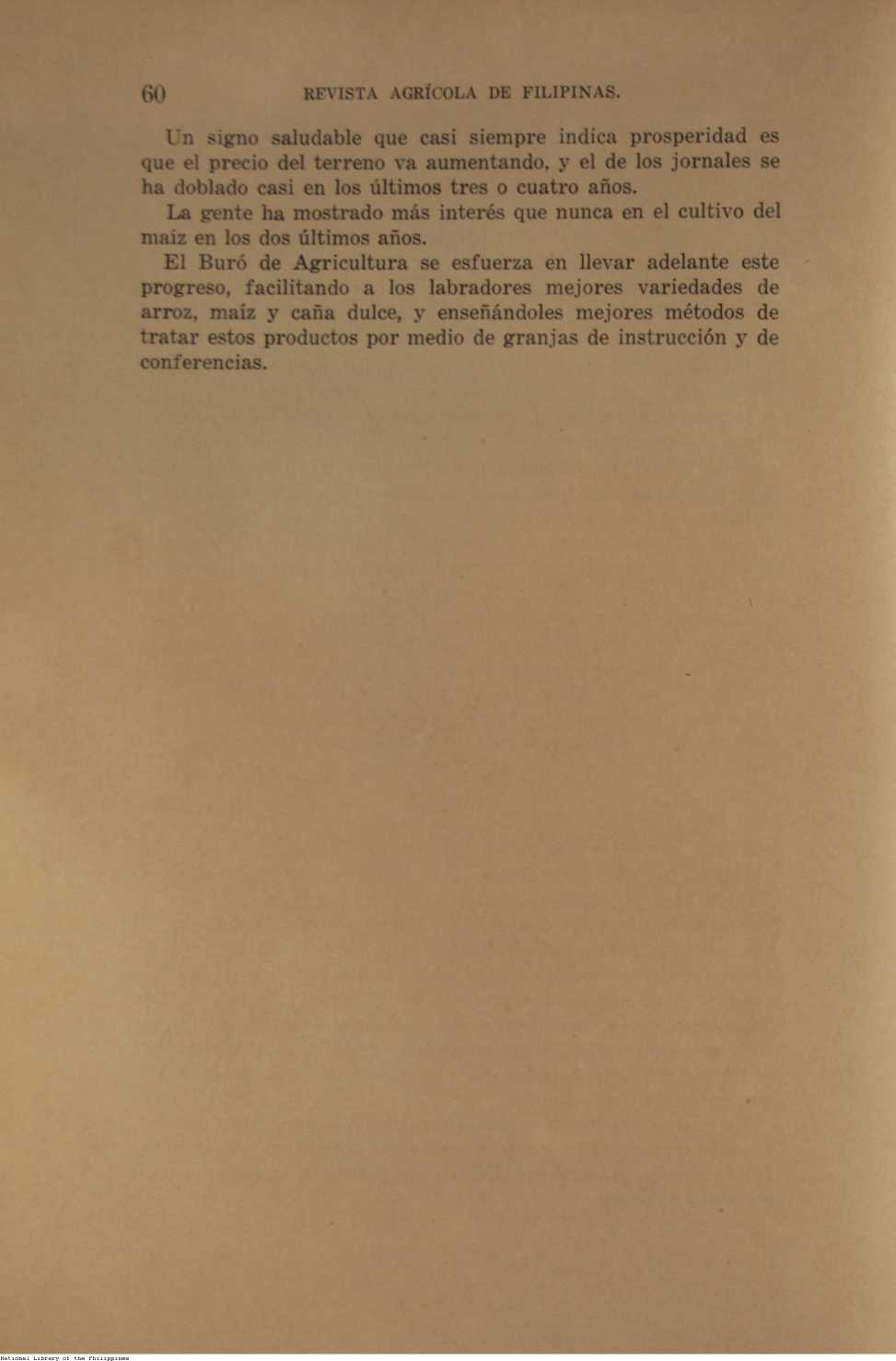 60 REVISTA AGRÍCOLA DE FILIPINAS.

Un signo saludable que casi siempre indica prosperidad es que el precio del terreno va aumentando, y el de los jornales se ha doblado casi en los últimos tres o cuatro años.

La gente ha mostrado más interés que nunca en el cultivo del maíz en los dos últimos años.

El Buró de Agricultura se esfuerza en llevar adelante este progreso, facilitando a los labradores mejores variedades de arroz, maíz y caña dulce, y enseñándoles mejores métodos de tratar estos productos por medio de granjas de instrucción y de conferencias.

National Library of the Philippines